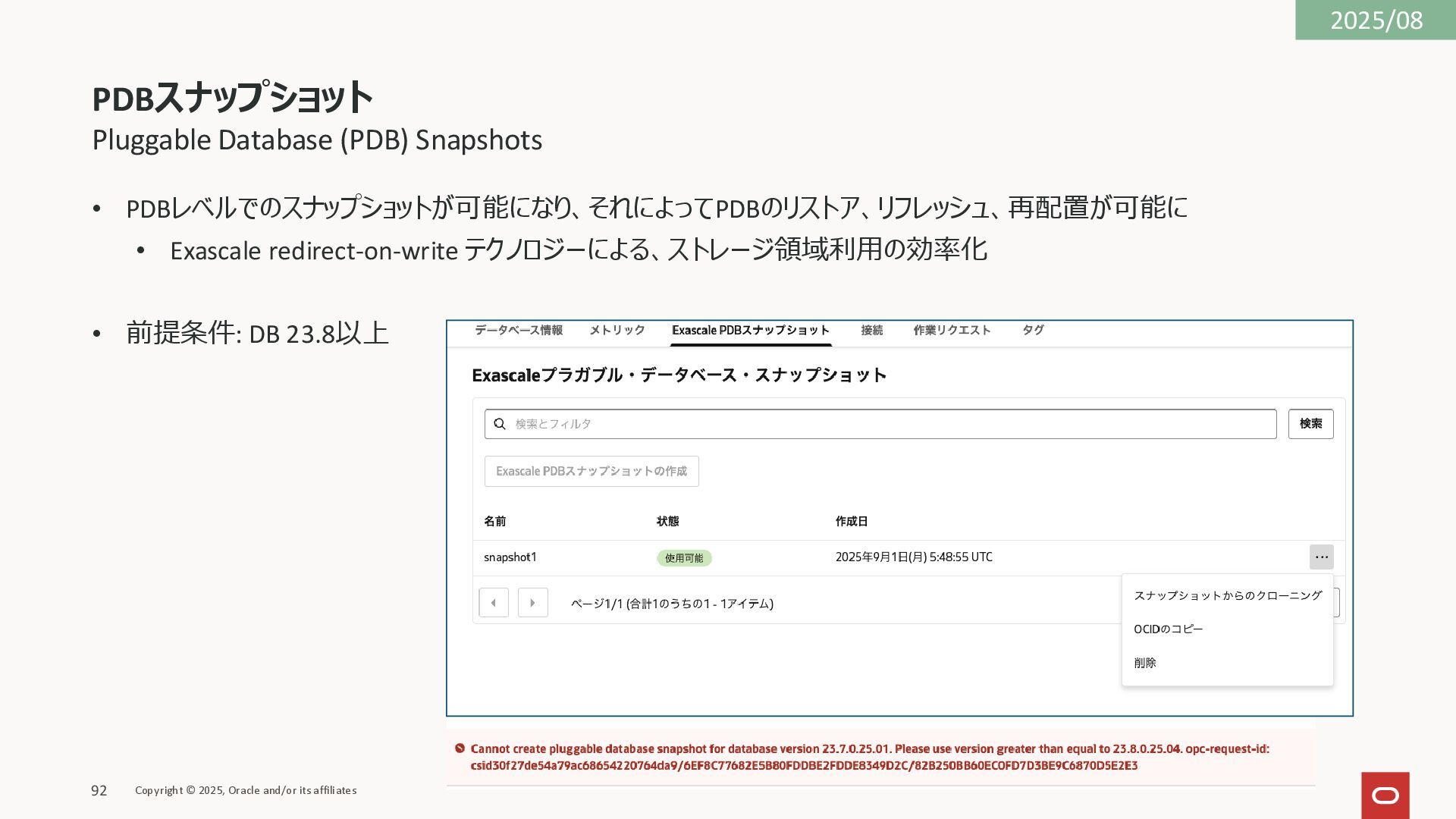 2025/08

PDBスナップショット
Pluggable Database (PDB) Snapshots

• PDBレベルでのスナップショットが可能になり、それによってPDBのリストア、リフレッシュ、再配置が可能に
  • Exascale redirect-on-write テクノロジーによる、ストレージ領域利用の効率化

• 前提条件: DB 23.8以上

データベース情報 メトリック Exascale PDBスナップショット 接続 作業リクエスト タグ

Exascaleプラガブル・データベース・スナップショット

検索とフィルタ
検索

Exascale PDBスナップショットの作成

| 名前 | 状態 | 作成日 |
|---|---|---|
| snapshot1 | 使用可能 | 2025年9月1日(月) 5:48:55 UTC |

ページ1/1 (合計1のうちの1 - 1アイテム)

スナップショットからのクローニング
OCIDのコピー
削除

Cannot create pluggable database snapshot for database version 23.7.0.25.01. Please use version greater than equal to 23.8.0.25.04. opc-request-id: csid30f27de54a79ac68654220764da9/6EF8C77682E5B80FDDBE2FDDE8349D2C/82B250BB60EC0FD7D3BE9C6870D5E2E3

92 Copyright © 2025, Oracle and/or its affiliates